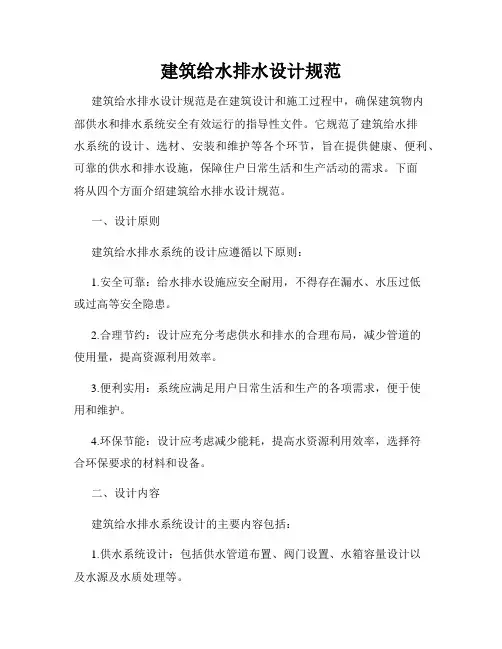 建筑给水排水设计规范

建筑给水排水设计规范是在建筑设计和施工过程中，确保建筑物内部供水和排水系统安全有效运行的指导性文件。它规范了建筑给水排水系统的设计、选材、安装和维护等各个环节，旨在提供健康、便利、可靠的供水和排水设施，保障住户日常生活和生产活动的需求。下面将从四个方面介绍建筑给水排水设计规范。

一、设计原则

建筑给水排水系统的设计应遵循以下原则：

1.安全可靠：给水排水设施应安全耐用，不得存在漏水、水压过低或过高等安全隐患。

2.合理节约：设计应充分考虑供水和排水的合理布局，减少管道的使用量，提高资源利用效率。

3.便利实用：系统应满足用户日常生活和生产的各项需求，便于使用和维护。

4.环保节能：设计应考虑减少能耗，提高水资源利用效率，选择符合环保要求的材料和设备。

二、设计内容

建筑给水排水系统设计的主要内容包括：

1.供水系统设计：包括供水管道布置、阀门设置、水箱容量设计以及水源及水质处理等。